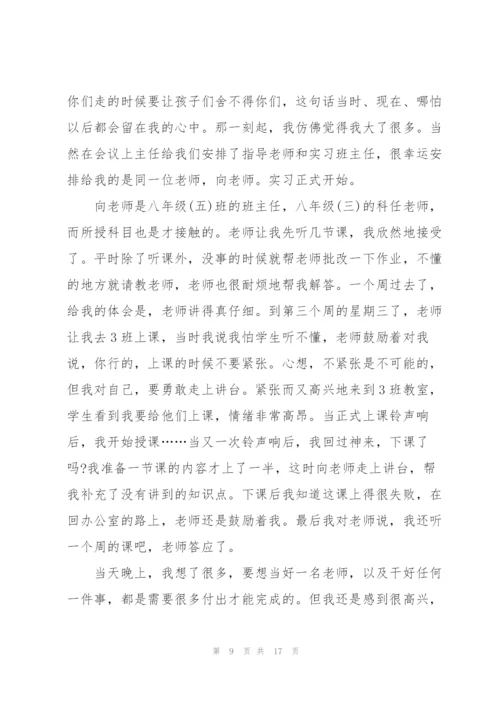 你们走的时候要让孩子们舍不得你们，这句话当时、现在、哪怕以后都会留在我的心中。那一刻起，我仿佛觉得我大了很多。当然在会议上主任给我们安排了指导老师和实习班主任，很幸运安排给我的是同一位老师，向老师。实习正式开始。

向老师是八年级(五)班的班主任，八年级(三)的科任老师，而所授科目也是才接触的。老师让我先听几节课，我欣然地接受了。平时除了听课外，没事的时候就帮老师批改一下作业，不懂的地方就请教老师，老师也很耐烦地帮我解答。一个周过去了，给我的体会是，老师讲得真仔细。到第三个周的星期三了，老师让我去3班上课，当时我说我怕学生听不懂，老师鼓励着对我说，你行的，上课的时候不要紧张。心想，不紧张是不可能的，但我对自己，要勇敢走上讲台。紧张而又高兴地来到3班教室，学生看到我要给他们上课，情绪非常高昂。当正式上课铃声响后，我开始授课……当又一次铃声响后，我回过神来，下课了吗?我准备一节课的内容才上了一半，这时向老师走上讲台，帮我补充了没有讲到的知识点。下课后我知道这课上得很失败，在回办公室的路上，老师还是鼓励着我。最后我对老师说，我还听一个周的课吧，老师答应了。

当天晚上，我想了很多，要想当好一名老师，以及干好任何一件事，都是需要很多付出才能完成的。但我还是感到很高兴，

第 9 页 共 17 页